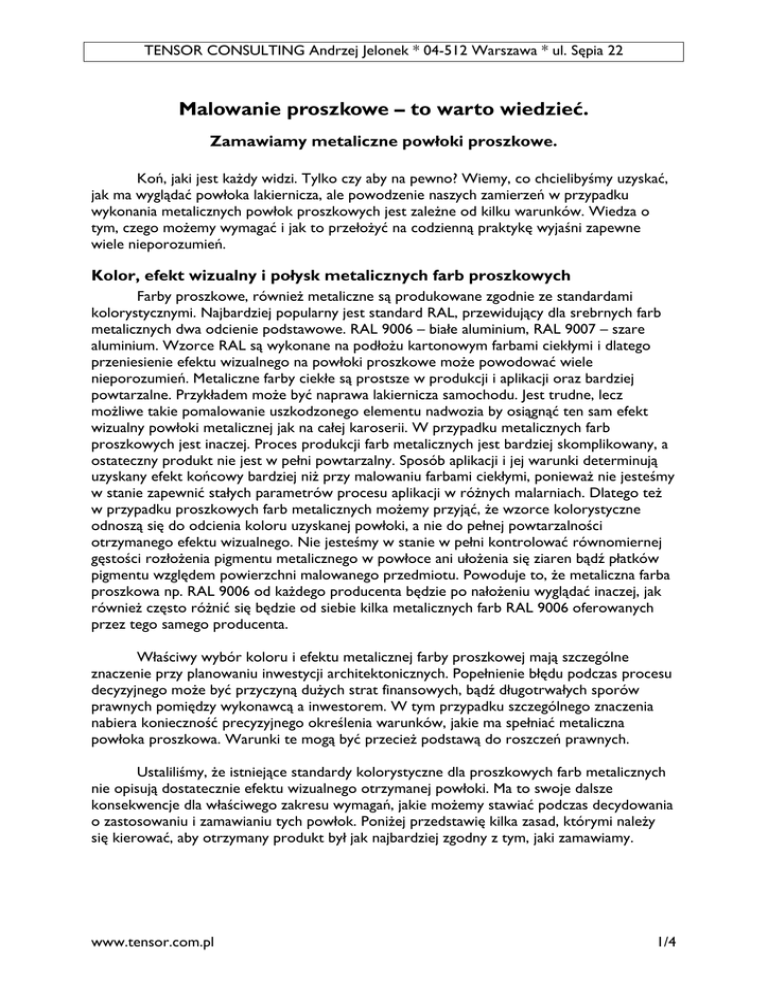 TENSOR CONSULTING Andrzej Jelonek * 04-512 Warszawa * ul. Sępia 22

Malowanie proszkowe – to warto wiedzieć.

Zamawiamy metaliczne powłoki proszkowe.

Koń, jaki jest każdy widzi. Tylko czy aby na pewno? Wiemy, co chcielibyśmy uzyskać, jak ma wyglądać powłoka lakiernicza, ale powodzenie naszych zamierzeń w przypadku wykonania metalicznych powłok proszkowych jest zależne od kilku warunków. Wiedza o tym, czego możemy wymagać i jak to przełożyć na codzienną praktykę wyjaśni zapewne wiele nieporozumień.

Kolor, efekt wizualny i połysk metalicznych farb proszkowych

Farby proszkowe, również metaliczne są produkowane zgodnie ze standardami kolorystycznymi. Najbardziej popularny jest standard RAL, przewidujący dla srebrnych farb metalicznych dwa odcienie podstawowe. RAL 9006 – białe aluminium, RAL 9007 – szare aluminium. Wzorce RAL są wykonane na podłożu kartonowym farbami ciekłymi i dlatego przeniesienie efektu wizualnego na powłoki proszkowe może powodować wiele nieporozumień. Metaliczne farby ciekłe są prostsze w produkcji i aplikacji oraz bardziej powtarzalne. Przykładem może być naprawa lakiernicza samochodu. Jest trudne, lecz możliwe takie pomalowanie uszkodzonego elementu nadwozia by osiągnąć ten sam efekt wizualny powłoki metalicznej jak na całej karoserii. W przypadku metalicznych farb proszkowych jest inaczej. Proces produkcji farb metalicznych jest bardziej skomplikowany, a ostateczny produkt nie jest w pełni powtarzalny. Sposób aplikacji i jej warunki determinują uzyskany efekt końcowy bardziej niż przy malowaniu farbami ciekłymi, ponieważ nie jesteśmy w stanie zapewnić stałych parametrów procesu aplikacji w różnych malarniach. Dlatego też w przypadku proszkowych farb metalicznych możemy przyjąć, że wzorce kolorystyczne odnoszą się do odcienia koloru uzyskanej powłoki, a nie do pełnej powtarzalności otrzymanego efektu wizualnego. Nie jesteśmy w stanie w pełni kontrolować równomiernej gęstości rozłożenia pigmentu metalicznego w powłoce ani ułożenia się ziaren bądź płatków pigmentu względem powierzchni malowanego przedmiotu. Powoduje to, że metaliczna farba proszkowa np. RAL 9006 od każdego producenta będzie po nałożeniu wyglądać inaczej, jak również często różnić się będzie od siebie kilka metalicznych farb RAL 9006 oferowanych przez tego samego producenta.

Właściwy wybór koloru i efektu metalicznej farby proszkowej mają szczególne znaczenie przy planowaniu inwestycji architektonicznych. Popełnienie błędu podczas procesu decyzyjnego może być przyczyną dużych strat finansowych, bądź długotrwałych sporów prawnych pomiędzy wykonawcą a inwestorem. W tym przypadku szczególnego znaczenia nabiera konieczność precyzyjnego określenia warunków, jakie ma spełniać metaliczna powłoka proszkowa. Warunki te mogą być przecież podstawą do roszczeń prawnych.

Ustaliliśmy, że istniejące standardy kolorystyczne dla proszkowych farb metalicznych nie opisują dostatecznie efektu wizualnego otrzymanej powłoki. Ma to swoje dalsze konsekwencje dla właściwego zakresu wymagań, jakie możemy stawiać podczas decydowania o zastosowaniu i zamawianiu tych powłok. Poniżej przedstawię kilka zasad, którymi należy się kierować, aby otrzymany produkt był jak najbardziej zgodny z tym, jaki zamawiamy.

www.tensor.com.pl

1/4